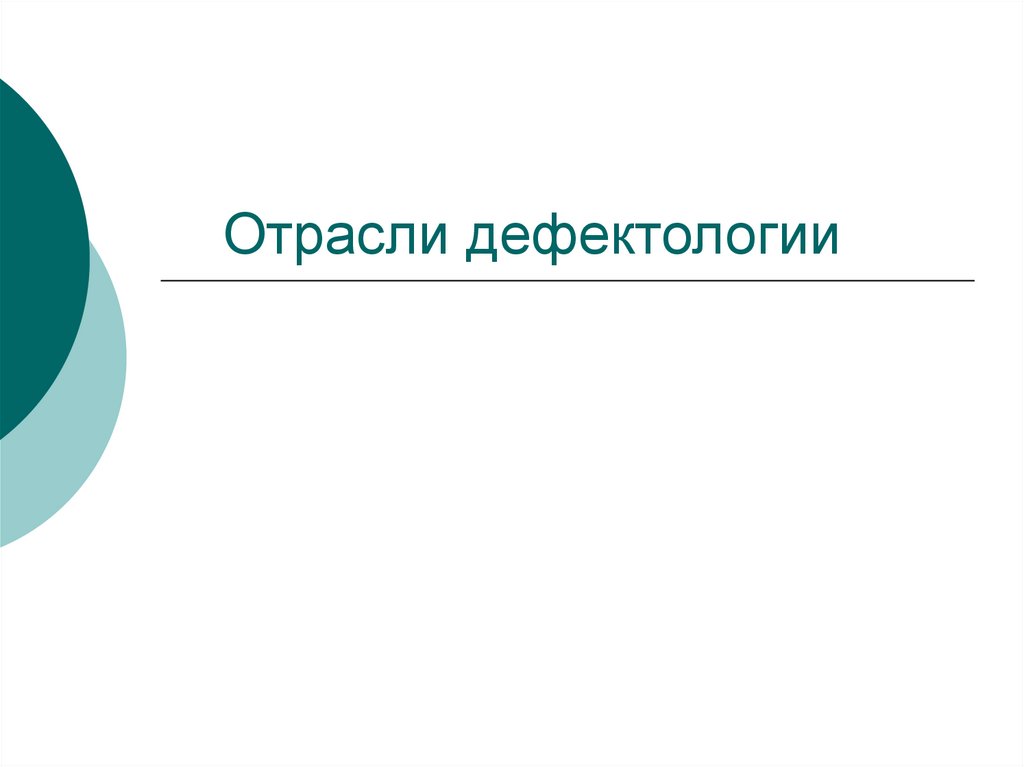 Отрасли дефектологии